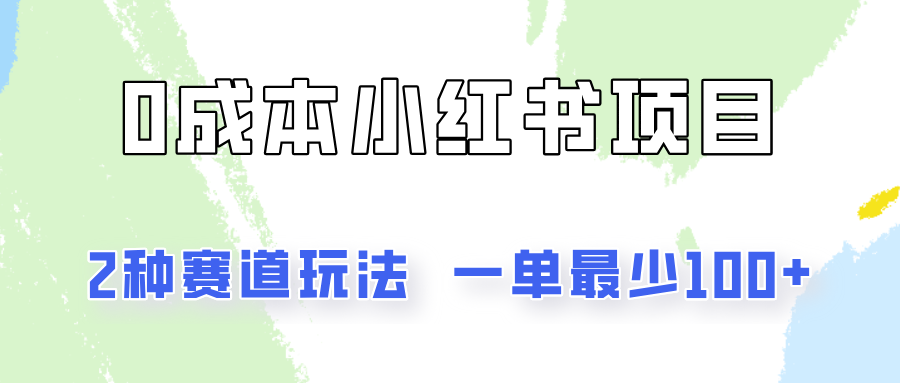 0成本小红书项目

2种赛道玩法　一单最少100+